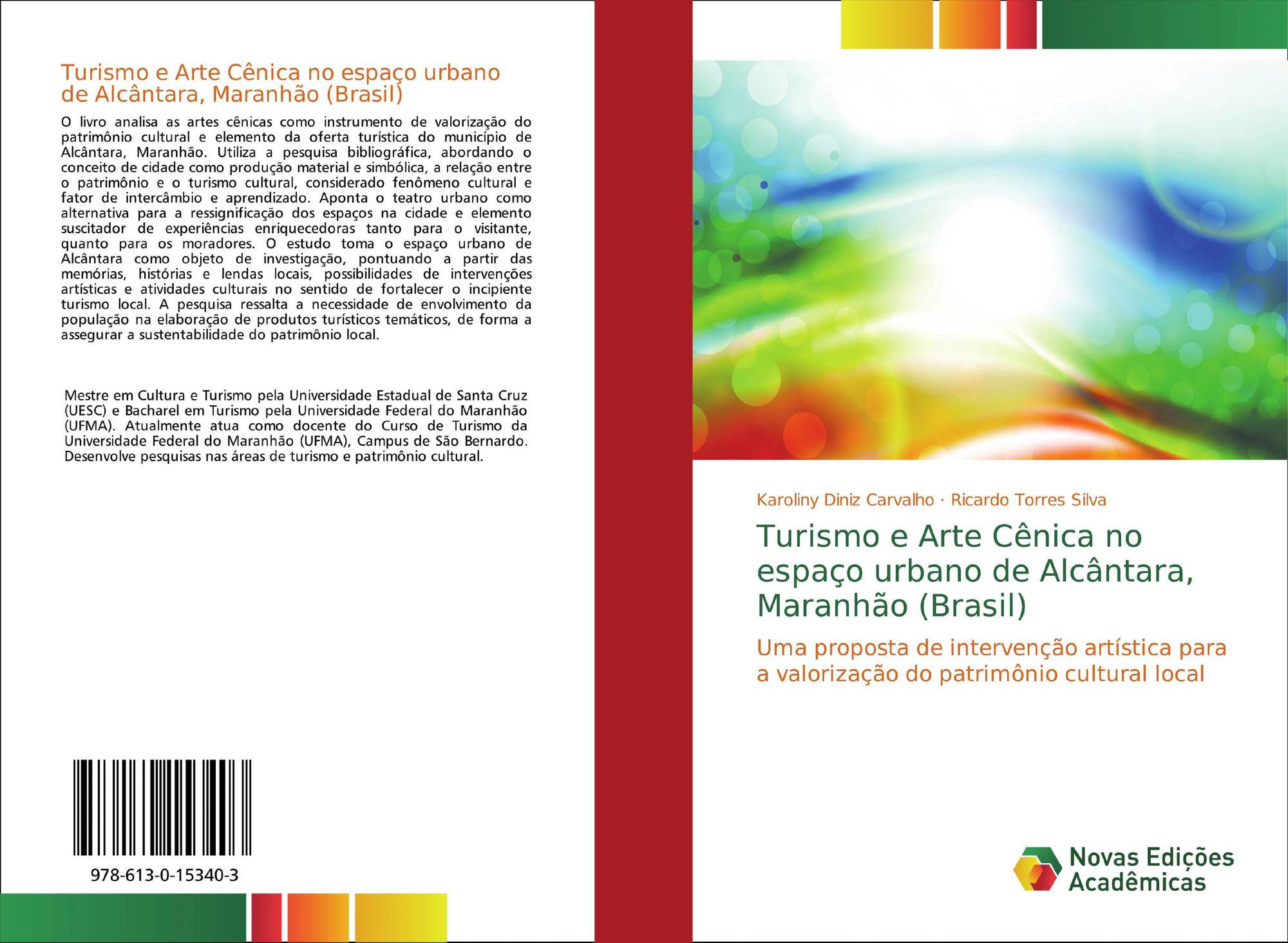 Turismo e Arte Cênica no espaço urbano de Alcântara, Maranhão (Brasil)

O livro analisa as artes cênicas como instrumento de valorização do patrimônio cultural e elemento da oferta turística do município de Alcântara, Maranhão. Utiliza a pesquisa bibliográfica, abordando o conceito de cidade como produção material e simbólica, a relação entre o patrimônio e o turismo cultural, considerado fenômeno cultural e fator de intercâmbio e aprendizado. Aponta o teatro urbano como alternativa para a ressignificação dos espaços na cidade e elemento suscitador de experiências enriquecedoras tanto para o visitante, quanto para os moradores. O estudo toma o espaço urbano de Alcântara como objeto de investigação, pontuando a partir das memórias, histórias e lendas locais, possibilidades de intervenções artísticas e atividades culturais no sentido de fortalecer o incipiente turismo local. A pesquisa ressalta a necessidade de envolvimento da população na elaboração de produtos turísticos temáticos, de forma a assegurar a sustentabilidade do patrimônio local.

Mestre em Cultura e Turismo pela Universidade Estadual de Santa Cruz (UESC) e Bacharel em Turismo pela Universidade Federal do Maranhão (UFMA). Atualmente atua como docente do Curso de Turismo da Universidade Federal do Maranhão (UFMA), Campus de São Bernardo. Desenvolve pesquisas nas áreas de turismo e patrimônio cultural.

978-613-0-15340-3

Karoliny Diniz Carvalho · Ricardo Torres Silva

Turismo e Arte Cênica no espaço urbano de Alcântara, Maranhão (Brasil)

Uma proposta de intervenção artística para a valorização do patrimônio cultural local

Novas Edições Acadêmicas